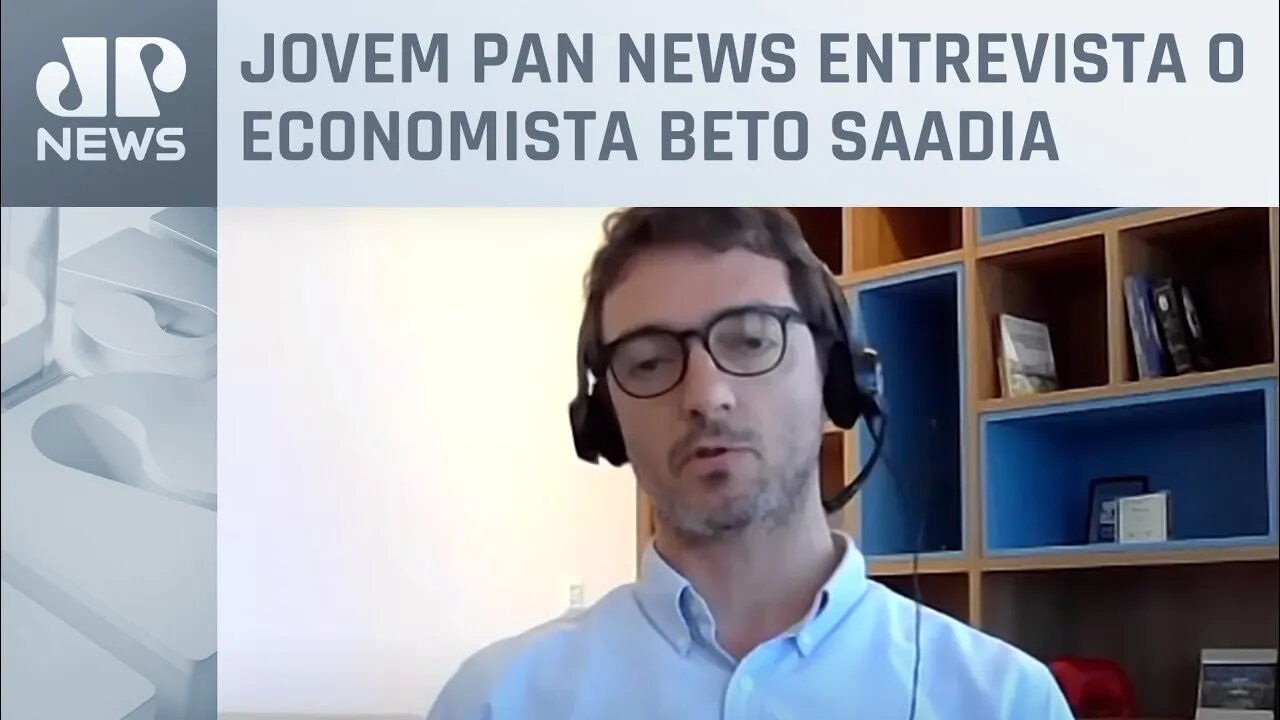 JP
NEWS

JOVEM PAN NEWS ENTREVISTA O ECONOMISTA BETO SAADIA